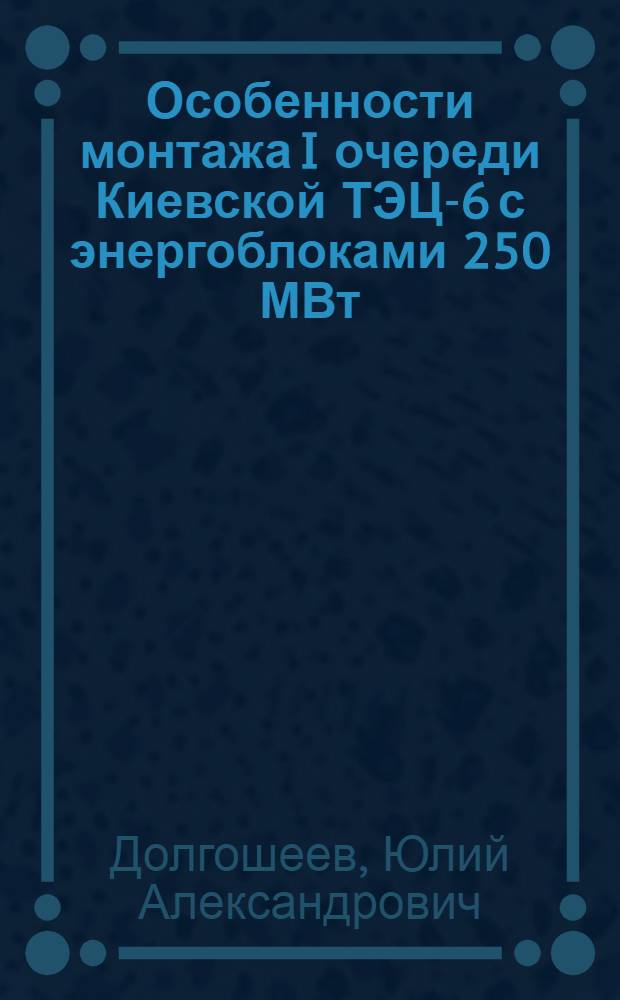 Особенности монтажа I очереди Киевской ТЭЦ-6 с энергоблоками 250 МВт

Долгошеев, Юлий Александрович